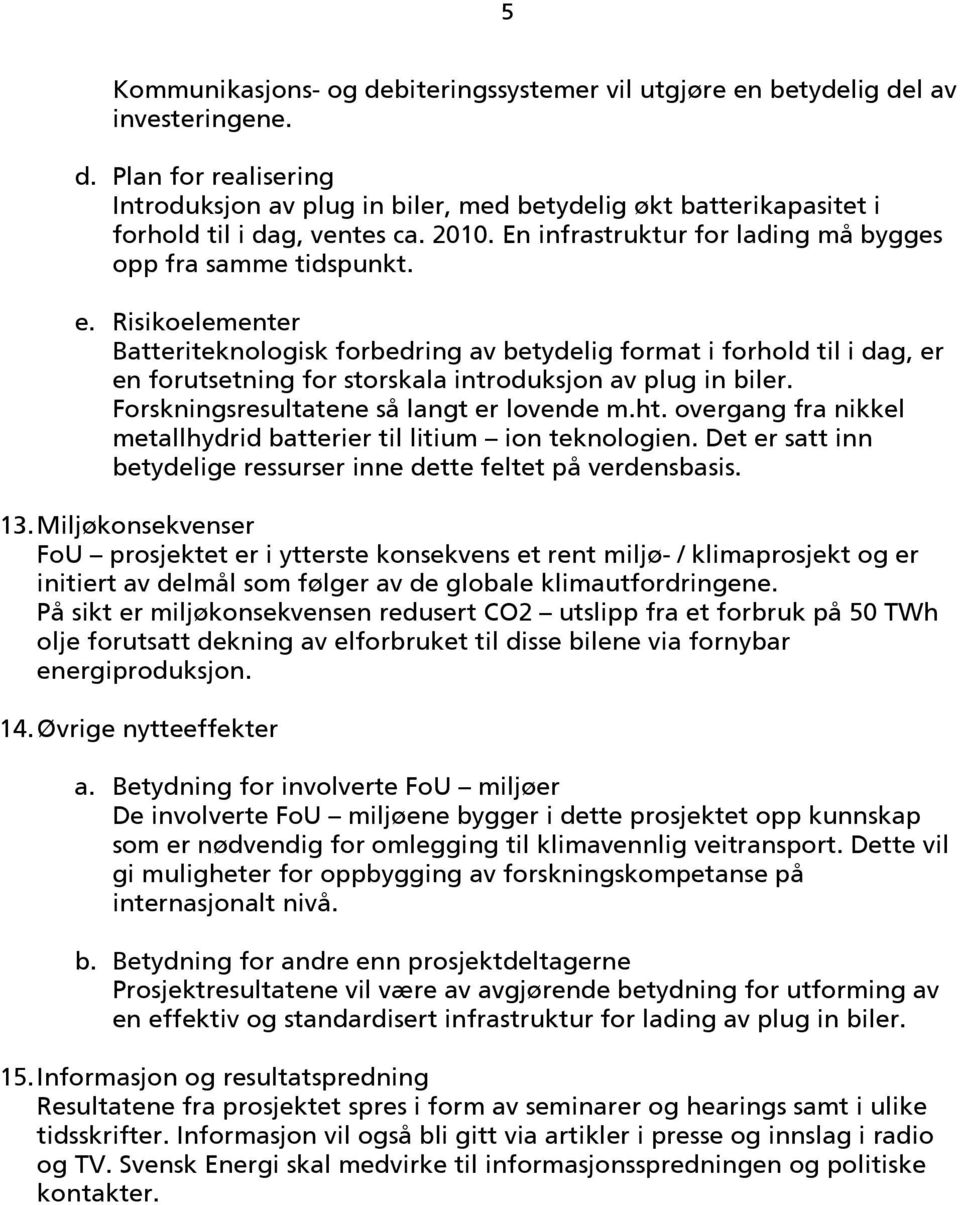 5

Kommunikasjons- og debiteringssystemer vil utgjøre en betydelig del av investeringene.

d. Plan for realisering
Introduksjon av plug in biler, med betydelig økt batterikapasitet i forhold til i dag, ventes ca. 2010. En infrastruktur for lading må bygges opp fra samme tidspunkt.

e. Risikoelementer
Batteriteknologisk forbedring av betydelig format i forhold til i dag, er en forutsetning for storskala introduksjon av plug in biler. Forskningsresultatene så langt er lovende m.ht. overgang fra nikkel metallhydrid batterier til litium – ion teknologien. Det er satt inn betydelige ressurser inne dette feltet på verdensbasis.

13. Miljøkonsekvenser
FoU – prosjektet er i ytterste konsekvens et rent miljø- / klimaprosjekt og er initiert av delmål som følger av de globale klimautfordringene.
På sikt er miljøkonsekvensen redusert CO2 – utslipp fra et forbruk på 50 TWh olje forutsatt dekning av elforbruket til disse bilene via fornybar energiproduksjon.

14. Øvrige nytteeffekter

a. Betydning for involverte FoU – miljøer
De involverte FoU – miljøene bygger i dette prosjektet opp kunnskap som er nødvendig for omlegging til klimavennlig veitransport. Dette vil gi muligheter for oppbygging av forskningskompetanse på internasjonalt nivå.

b. Betydning for andre enn prosjektdeltagerne
Prosjektresultatene vil være av avgjørende betydning for utforming av en effektiv og standardisert infrastruktur for lading av plug in biler.

15. Informasjon og resultatspredning
Resultatene fra prosjektet spres i form av seminarer og hearings samt i ulike tidsskrifter. Informasjon vil også bli gitt via artikler i presse og innslag i radio og TV. Svensk Energi skal medvirke til informasjonsspredningen og politiske kontakter.